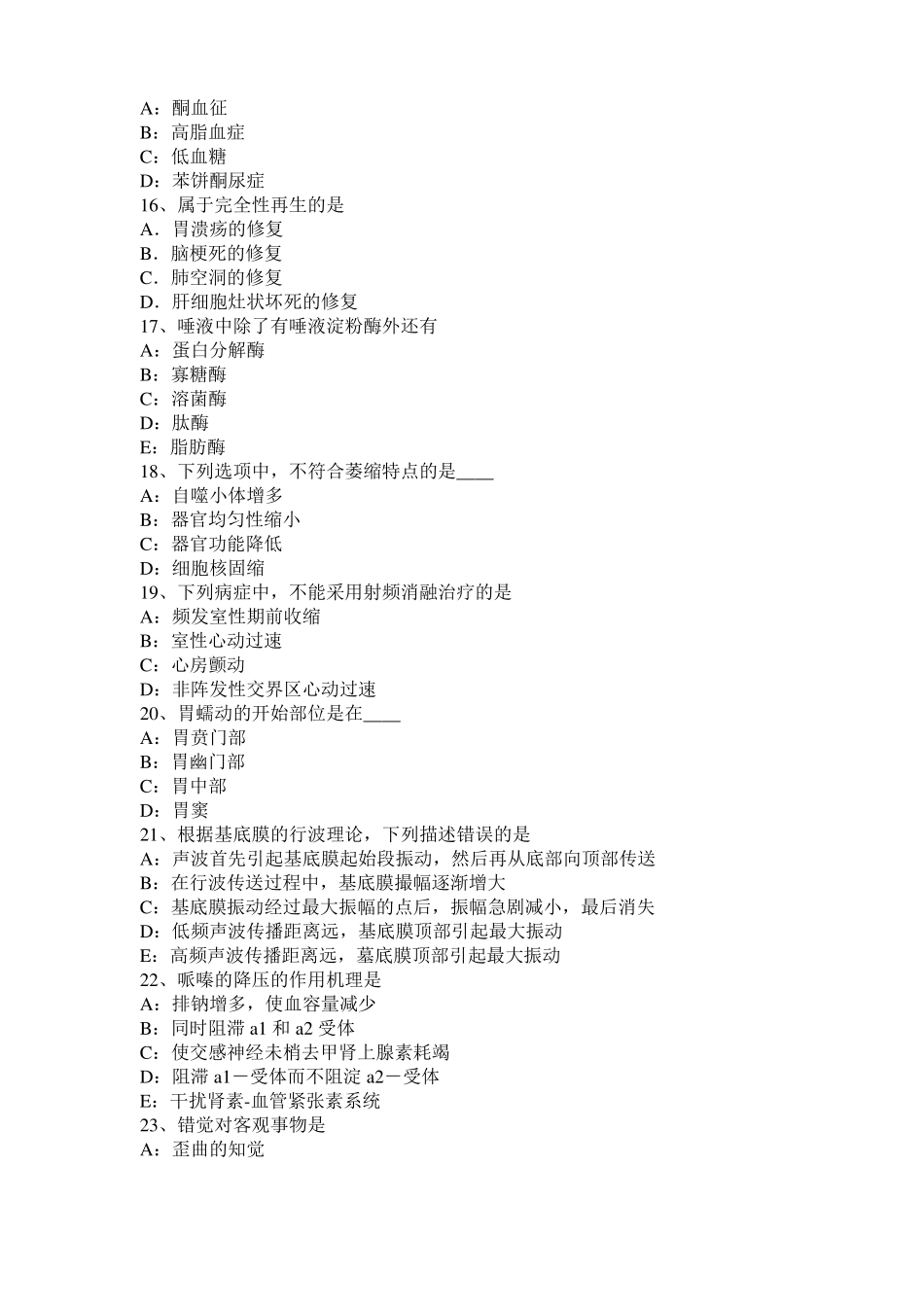 A：酮血征
B：高脂血症
C：低血糖
D：苯饼酮尿症
16、属于完全性再生的是
A．胃溃疡的修复
B．脑梗死的修复
C．肺空洞的修复
D．肝细胞灶状坏死的修复
17、唾液中除了有唾液淀粉酶外还有
A：蛋白分解酶
B：寡糖酶
C：溶菌酶
D：肽酶
E：脂肪酶
18、下列选项中，不符合萎缩特点的是____
A：自噬小体增多
B：器官均匀性缩小
C：器官功能降低
D：细胞核固缩
19、下列病症中，不能采用射频消融治疗的是
A：频发室性期前收缩
B：室性心动过速
C：心房颤动
D：非阵发性交界区心动过速
20、胃蠕动的开始部位是在____
A：胃贲门部
B：胃幽门部
C：胃中部
D：胃窦
21、根据基底膜的行波理论，下列描述错误的是
A：声波首先引起基底膜起始段振动，然后再从底部向顶部传送
B：在行波传送过程中，基底膜撮幅逐渐增大
C：基底膜振动经过最大振幅的点后，振幅急剧减小，最后消失
D：低频声波传播距离远，基底膜顶部引起最大振动
E：高频声波传播距离远，墓底膜顶部引起最大振动
22、哌嗪的降压的作用机理是
A：排钠增多，使血容量减少
B：同时阻滞 a1 和 a2 受体
C：使交感神经未梢去甲肾上腺素耗竭
D：阻滞 a1－受体而不阻淀 a2－受体
E：干扰肾素-血管紧张素系统
23、错觉对客观事物是
A：歪曲的知觉